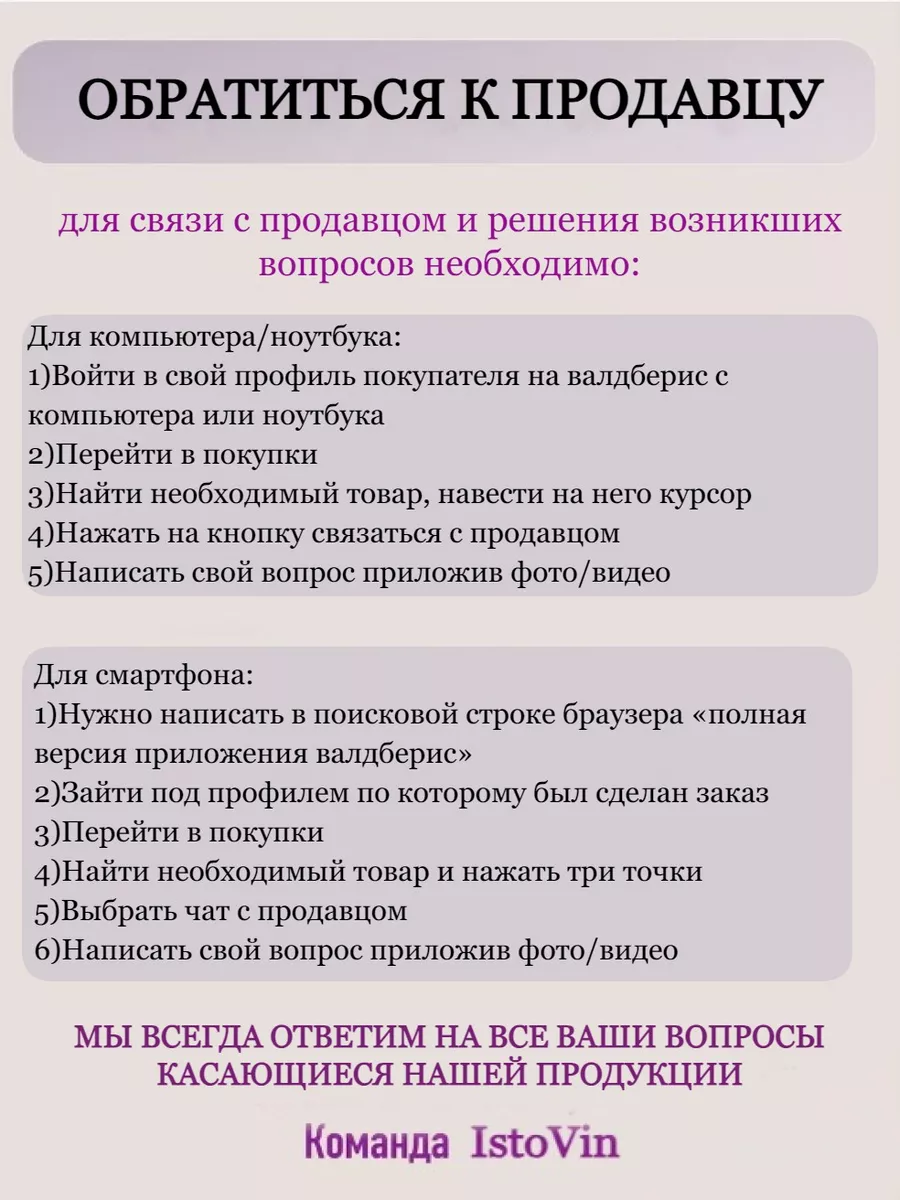 ОБРАТИТЬСЯ К ПРОДАВЦУ

для связи с продавцом и решения возникших вопросов необходимо:

Для компьютера/ноутбука:
1)Войти в свой профиль покупателя на валдберис с компьютера или ноутбука
2)Перейти в покупки
3)Найти необходимый товар, навести на него курсор
4)Нажать на кнопку связаться с продавцом
5)Написать свой вопрос приложив фото/видео

Для смартфона:
1)Нужно написать в поисковой строке браузера «полная версия приложения валдберис»
2)Зайти под профилем по которому был сделан заказ
3)Перейти в покупки
4)Найти необходимый товар и нажать три точки
5)Выбрать чат с продавцом
6)Написать свой вопрос приложив фото/видео

МЫ ВСЕГДА ОТВЕТИМ НА ВСЕ ВАШИ ВОПРОСЫ КАСАЮЩИЕСЯ НАШЕЙ ПРОДУКЦИИ

Команда IstoVin